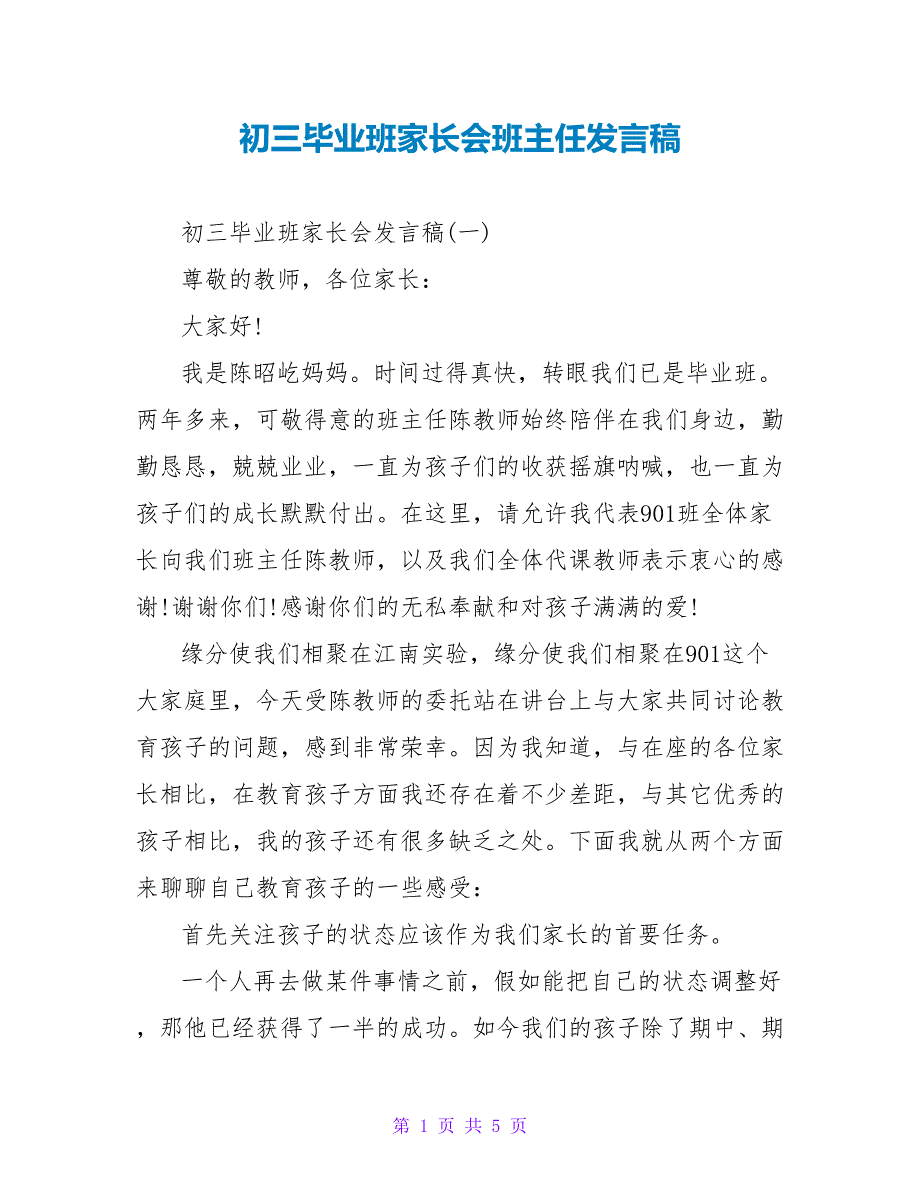 初三毕业班家长会班主任发言稿

初三毕业班家长会发言稿(一)

尊敬的教师，各位家长：

大家好!

我是陈昭屹妈妈。时间过得真快，转眼我们已是毕业班。两年多来，可敬得意的班主任陈教师始终陪伴在我们身边，勤勤恳恳，兢兢业业，一直为孩子们的收获摇旗呐喊，也一直为孩子们的成长默默付出。在这里，请允许我代表901班全体家长向我们班主任陈教师，以及我们全体代课教师表示衷心的感谢!谢谢你们!感谢你们的无私奉献和对孩子满满的爱!

缘分使我们相聚在江南实验，缘分使我们相聚在901这个大家庭里，今天受陈教师的委托站在讲台上与大家共同讨论教育孩子的问题，感到非常荣幸。因为我知道，与在座的各位家长相比，在教育孩子方面我还存在着不少差距，与其它优秀的孩子相比，我的孩子还有很多缺乏之处。下面我就从两个方面来聊聊自己教育孩子的一些感受：

首先关注孩子的状态应该作为我们家长的首要任务。

一个人再去做某件事情之前，假如能把自己的状态调整好，那他已经获得了一半的成功。如今我们的孩子除了期中、期

第 1 页 共 5 页